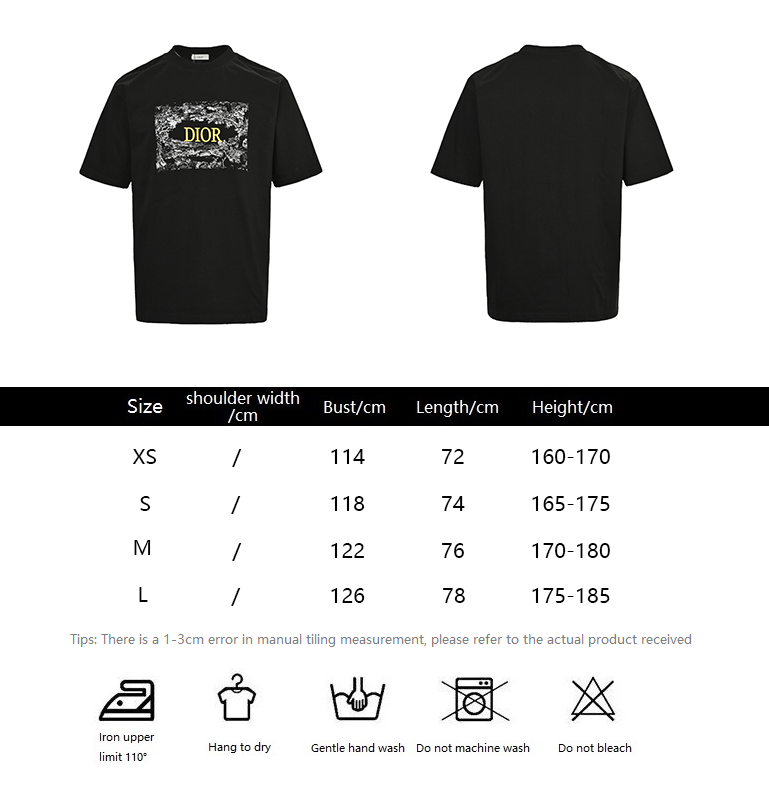 DIOR

| Size | shoulder width /cm | Bust/cm | Length/cm | Height/cm |
|---|---|---|---|---|
| XS | / | 114 | 72 | 160-170 |
| S | / | 118 | 74 | 165-175 |
| M | / | 122 | 76 | 170-180 |
| L | / | 126 | 78 | 175-185 |

Tips: There is a 1-3cm error in manual tiling measurement, please refer to the actual product received

Iron upper limit 110°

Hang to dry

Gentle hand wash

Do not machine wash

Do not bleach